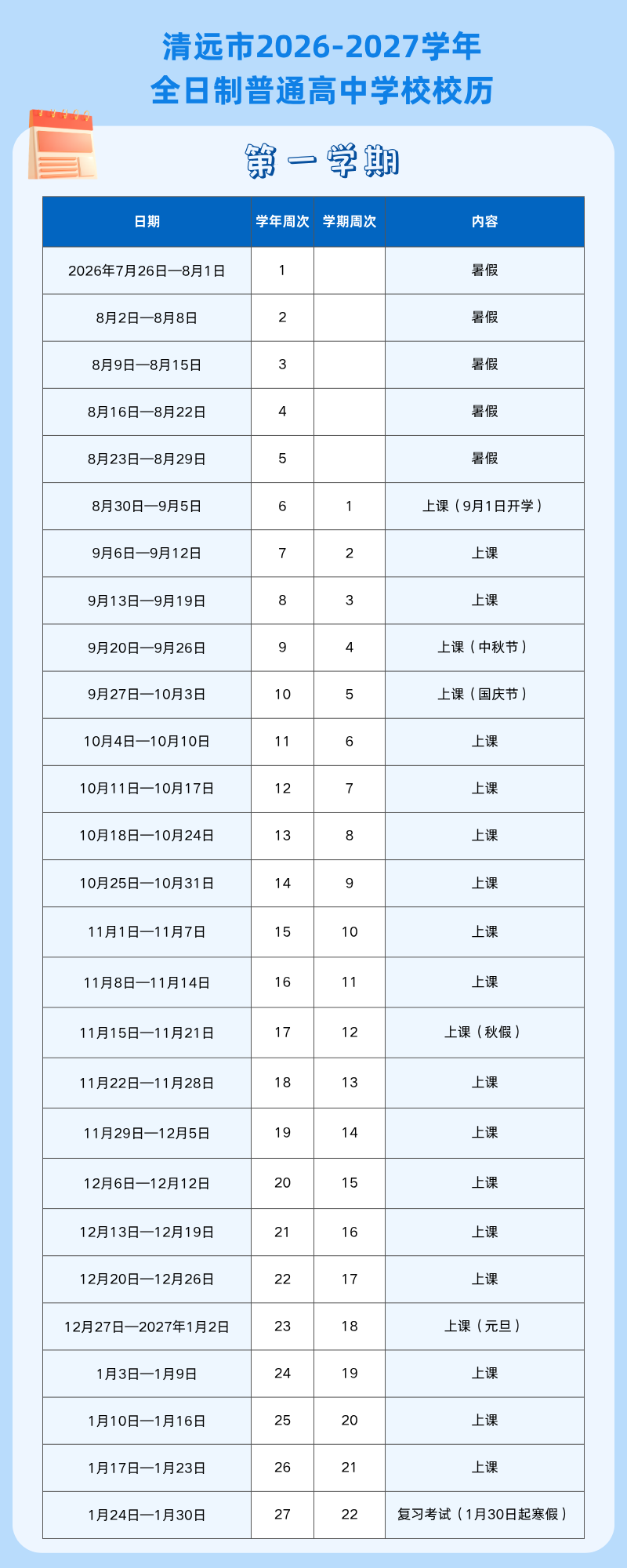 清远市2026-2027学年
全日制普通高中学校校历

第一学期

| 日期 | 学年周次 | 学期周次 | 内容 |
|---|---|---|---|
| 2026年7月26日—8月1日 | 1 |  | 暑假 |
| 8月2日—8月8日 | 2 |  | 暑假 |
| 8月9日—8月15日 | 3 |  | 暑假 |
| 8月16日—8月22日 | 4 |  | 暑假 |
| 8月23日—8月29日 | 5 |  | 暑假 |
| 8月30日—9月5日 | 6 | 1 | 上课（9月1日开学） |
| 9月6日—9月12日 | 7 | 2 | 上课 |
| 9月13日—9月19日 | 8 | 3 | 上课 |
| 9月20日—9月26日 | 9 | 4 | 上课（中秋节） |
| 9月27日—10月3日 | 10 | 5 | 上课（国庆节） |
| 10月4日—10月10日 | 11 | 6 | 上课 |
| 10月11日—10月17日 | 12 | 7 | 上课 |
| 10月18日—10月24日 | 13 | 8 | 上课 |
| 10月25日—10月31日 | 14 | 9 | 上课 |
| 11月1日—11月7日 | 15 | 10 | 上课 |
| 11月8日—11月14日 | 16 | 11 | 上课 |
| 11月15日—11月21日 | 17 | 12 | 上课（秋假） |
| 11月22日—11月28日 | 18 | 13 | 上课 |
| 11月29日—12月5日 | 19 | 14 | 上课 |
| 12月6日—12月12日 | 20 | 15 | 上课 |
| 12月13日—12月19日 | 21 | 16 | 上课 |
| 12月20日—12月26日 | 22 | 17 | 上课 |
| 12月27日—2027年1月2日 | 23 | 18 | 上课（元旦） |
| 1月3日—1月9日 | 24 | 19 | 上课 |
| 1月10日—1月16日 | 25 | 20 | 上课 |
| 1月17日—1月23日 | 26 | 21 | 上课 |
| 1月24日—1月30日 | 27 | 22 | 复习考试（1月30日起寒假） |